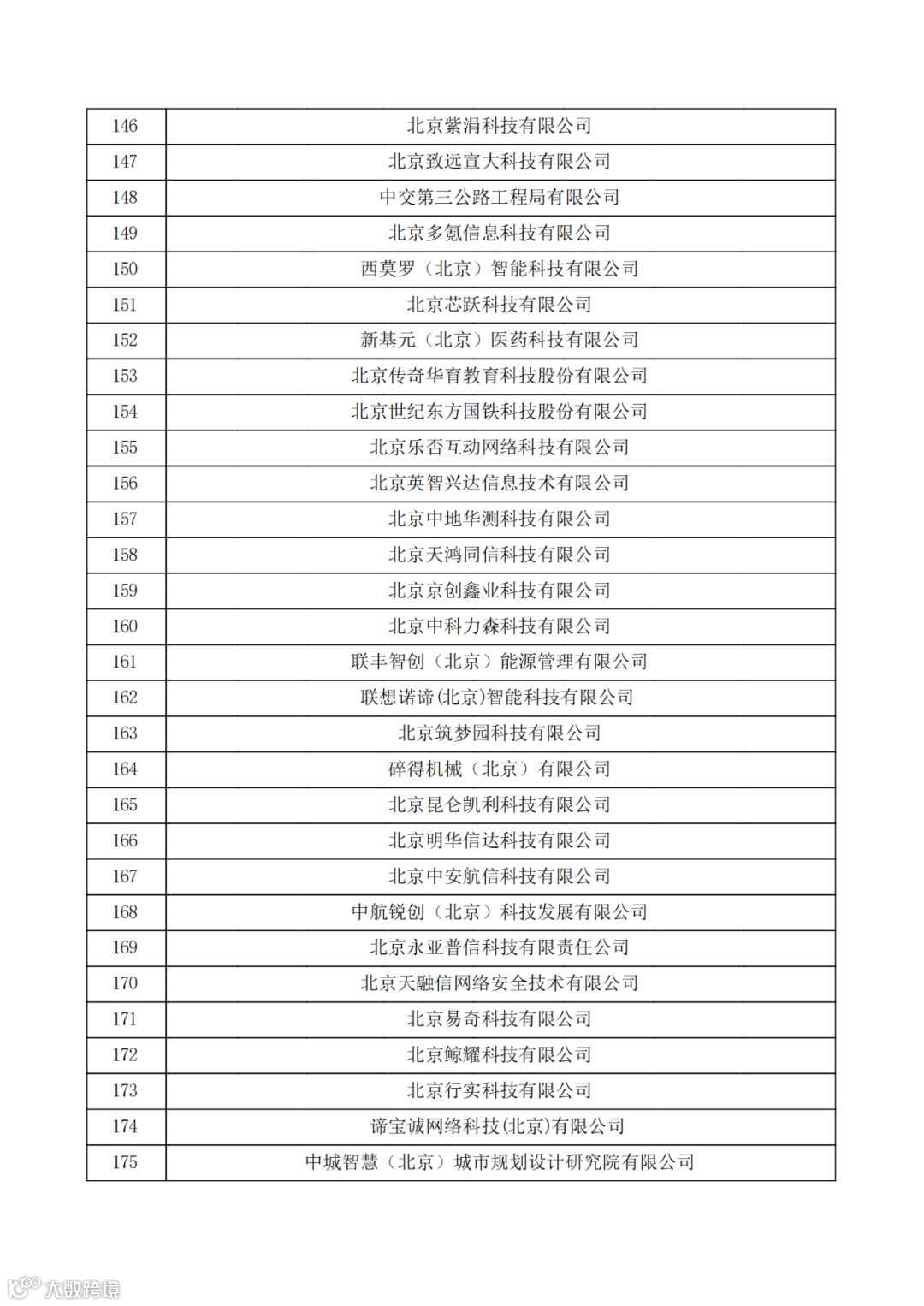 | 146 | 北京紫涓科技有限公司 |
|---|---|
| 147 | 北京致远宣大科技有限公司 |
| 148 | 中交第三公路工程局有限公司 |
| 149 | 北京多氪信息科技有限公司 |
| 150 | 西莫罗（北京）智能科技有限公司 |
| 151 | 北京芯跃科技有限公司 |
| 152 | 新基元（北京）医药科技有限公司 |
| 153 | 北京传奇华育教育科技股份有限公司 |
| 154 | 北京世纪东方国铁科技股份有限公司 |
| 155 | 北京乐否互动网络科技有限公司 |
| 156 | 北京英智兴达信息技术有限公司 |
| 157 | 北京中地华测科技有限公司 |
| 158 | 北京天鸿同信科技有限公司 |
| 159 | 北京京创鑫业科技有限公司 |
| 160 | 北京中科力森科技有限公司 |
| 161 | 联丰智创（北京）能源管理有限公司 |
| 162 | 联想诺谛(北京)智能科技有限公司 |
| 163 | 北京筑梦园科技有限公司 |
| 164 | 碎得机械（北京）有限公司 |
| 165 | 北京昆仑凯利科技有限公司 |
| 166 | 北京明华信达科技有限公司 |
| 167 | 北京中安航信科技有限公司 |
| 168 | 中航锐创（北京）科技发展有限公司 |
| 169 | 北京永亚普信科技有限责任公司 |
| 170 | 北京天融信网络安全技术有限公司 |
| 171 | 北京易奇科技有限公司 |
| 172 | 北京鲸耀科技有限公司 |
| 173 | 北京行实科技有限公司 |
| 174 | 谛宝诚网络科技(北京)有限公司 |
| 175 | 中城智慧（北京）城市规划设计研究院有限公司 |

大数跨境